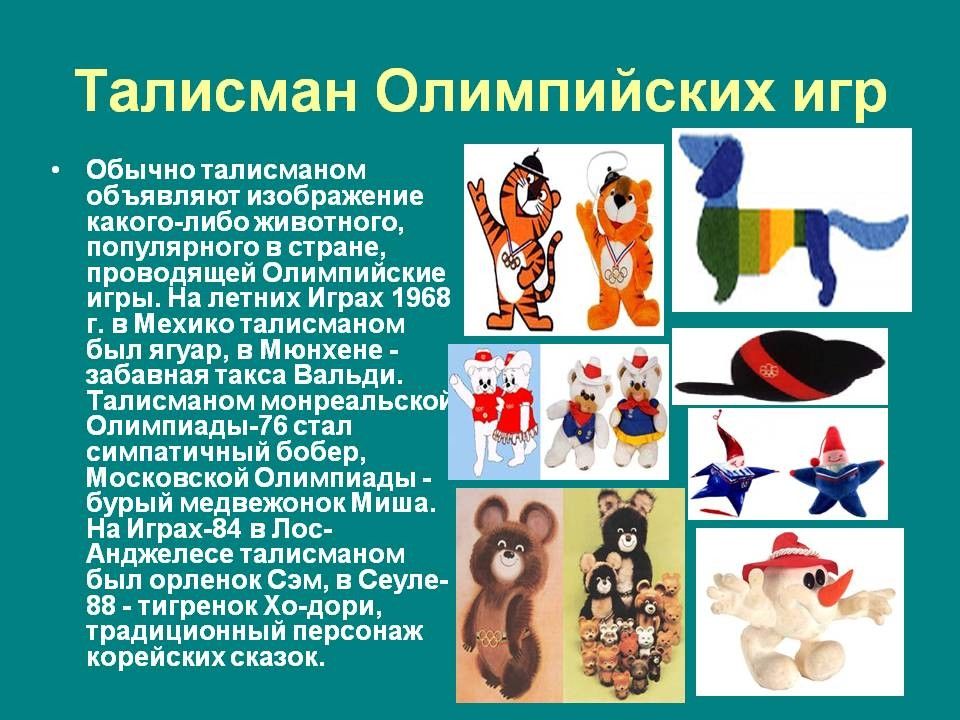 Талисман Олимпийских игр

• Обычно талисманом объявляют изображение какого-либо животного, популярного в стране, проводящей Олимпийские игры. На летних Играх 1968 г. в Мехико талисманом был ягуар, в Мюнхене - забавная такса Вальди. Талисманом монреальской Олимпиады-76 стал симпатичный бобер, Московской Олимпиады - бурый медвежонок Миша. На Играх-84 в Лос-Анджелесе талисманом был орленок Сэм, в Сеуле-88 - тигренок Хо-дори, традиционный персонаж корейских сказок.